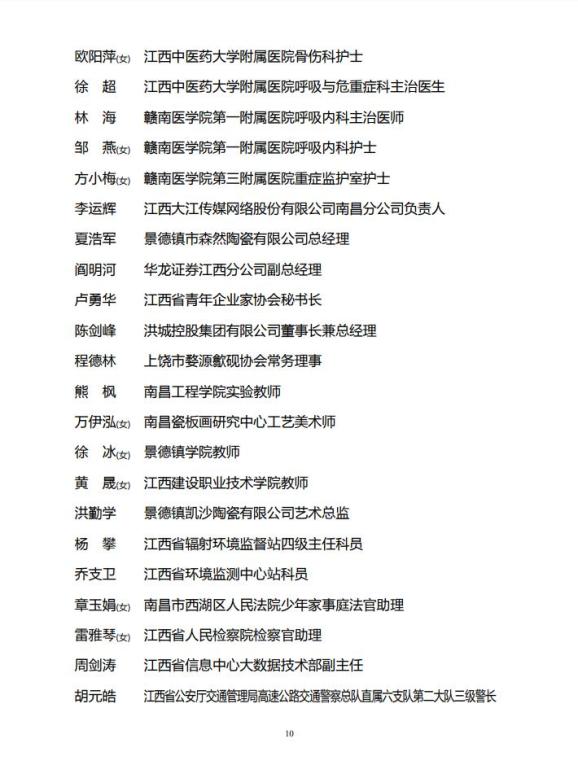 欧阳萍(女) 江西中医药大学附属医院骨伤科护士
徐 超 江西中医药大学附属医院呼吸与危重症科主治医生
林 海 赣南医学院第一附属医院呼吸内科主治医师
邹 燕(女) 赣南医学院第一附属医院呼吸内科护士
方小梅(女) 赣南医学院第三附属医院重症监护室护士
李运辉 江西大江传媒网络股份有限公司南昌分公司负责人
夏浩军 景德镇市森然陶瓷有限公司总经理
阎明河 华龙证券江西分公司副总经理
卢勇华 江西省青年企业家协会秘书长
陈剑峰 洪城控股集团有限公司董事长兼总经理
程德林 上饶市婺源歙砚协会常务理事
熊 枫 南昌工程学院实验教师
万伊泓(女) 南昌瓷板画研究中心工艺美术师
徐 冰(女) 景德镇学院教师
黄 晟(女) 江西建设职业技术学院教师
洪勤学 景德镇凯沙陶瓷有限公司艺术总监
杨 攀 江西省辐射环境监督站四级主任科员
乔支卫 江西省环境监测中心站科员
章玉娟(女) 南昌市西湖区人民法院少年家事庭法官助理
雷雅琴(女) 江西省人民检察院检察官助理
周剑涛 江西省信息中心大数据技术部副主任
胡元皓 江西省公安厅交通管理局高速公路交通警察总队直属六支队第二大队三级警长

10